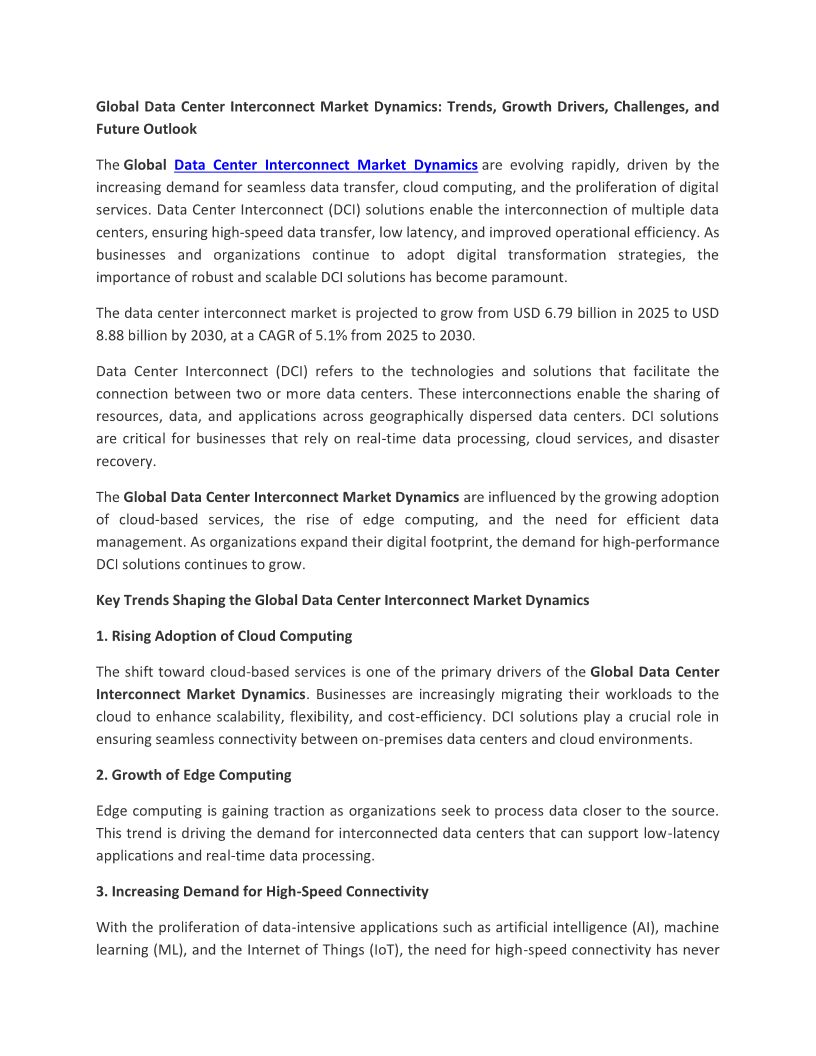 Global Data Center Interconnect Market Dynamics: Trends, Growth Drivers, Challenges, and Future Outlook

The Global Data Center Interconnect Market Dynamics are evolving rapidly, driven by the increasing demand for seamless data transfer, cloud computing, and the proliferation of digital services. Data Center Interconnect (DCI) solutions enable the interconnection of multiple data centers, ensuring high-speed data transfer, low latency, and improved operational efficiency. As businesses and organizations continue to adopt digital transformation strategies, the importance of robust and scalable DCI solutions has become paramount.

The data center interconnect market is projected to grow from USD 6.79 billion in 2025 to USD 8.88 billion by 2030, at a CAGR of 5.1% from 2025 to 2030.

Data Center Interconnect (DCI) refers to the technologies and solutions that facilitate the connection between two or more data centers. These interconnections enable the sharing of resources, data, and applications across geographically dispersed data centers. DCI solutions are critical for businesses that rely on real-time data processing, cloud services, and disaster recovery.

The Global Data Center Interconnect Market Dynamics are influenced by the growing adoption of cloud-based services, the rise of edge computing, and the need for efficient data management. As organizations expand their digital footprint, the demand for high-performance DCI solutions continues to grow.

Key Trends Shaping the Global Data Center Interconnect Market Dynamics

1. Rising Adoption of Cloud Computing

The shift toward cloud-based services is one of the primary drivers of the Global Data Center Interconnect Market Dynamics. Businesses are increasingly migrating their workloads to the cloud to enhance scalability, flexibility, and cost-efficiency. DCI solutions play a crucial role in ensuring seamless connectivity between on-premises data centers and cloud environments.

2. Growth of Edge Computing

Edge computing is gaining traction as organizations seek to process data closer to the source. This trend is driving the demand for interconnected data centers that can support low-latency applications and real-time data processing.

3. Increasing Demand for High-Speed Connectivity

With the proliferation of data-intensive applications such as artificial intelligence (AI), machine learning (ML), and the Internet of Things (IoT), the need for high-speed connectivity has never